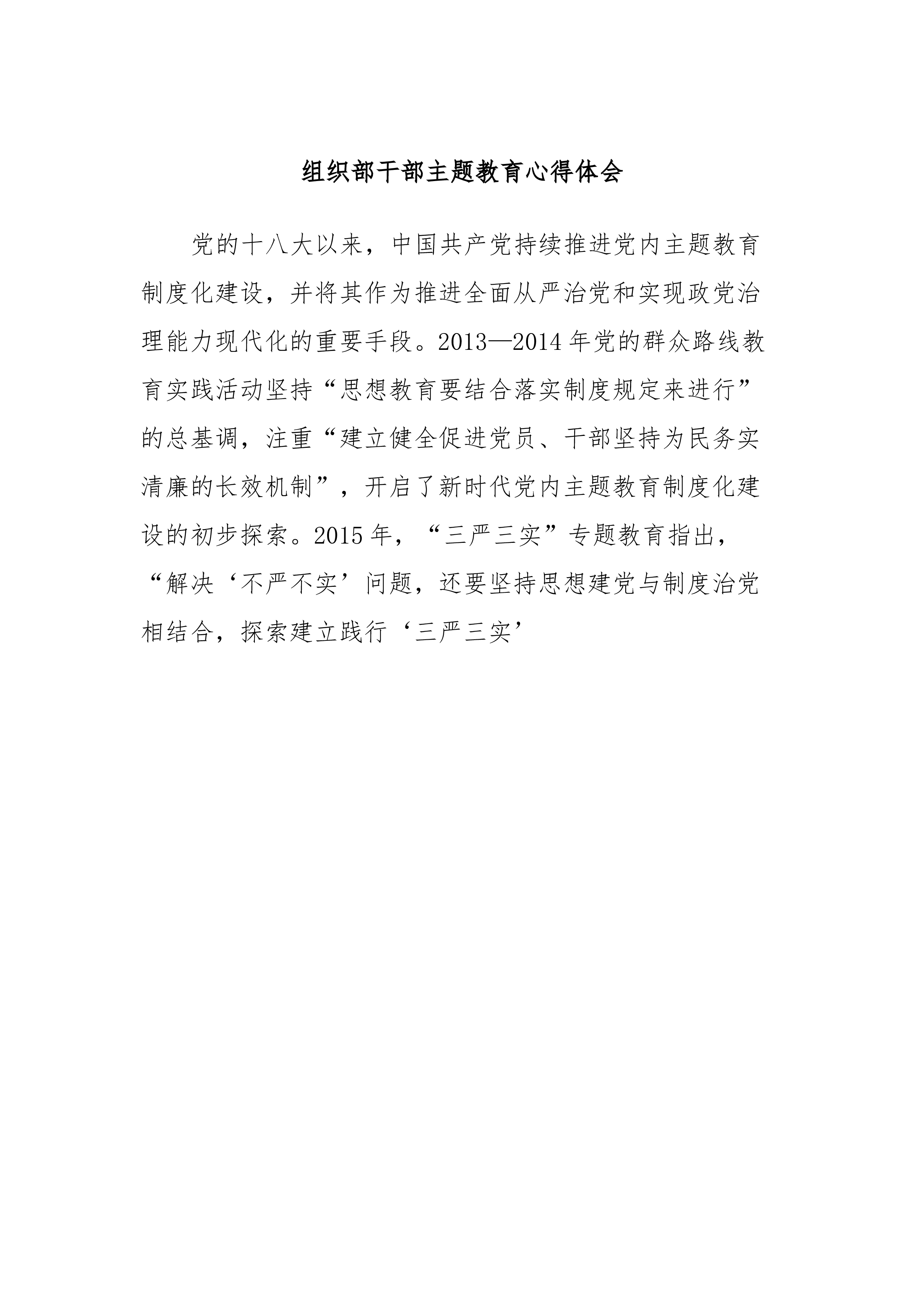 组织部干部主题教育心得体会

党的十八大以来，中国共产党持续推进党内主题教育制度化建设，并将其作为推进全面从严治党和实现政党治理能力现代化的重要手段。2013—2014年党的群众路线教育实践活动坚持“思想教育要结合落实制度规定来进行”的总基调，注重“建立健全促进党员、干部坚持为民务实清廉的长效机制”，开启了新时代党内主题教育制度化建设的初步探索。2015年，“三严三实”专题教育指出，“解决‘不严不实’问题，还要坚持思想建党与制度治党相结合，探索建立践行‘三严三实’